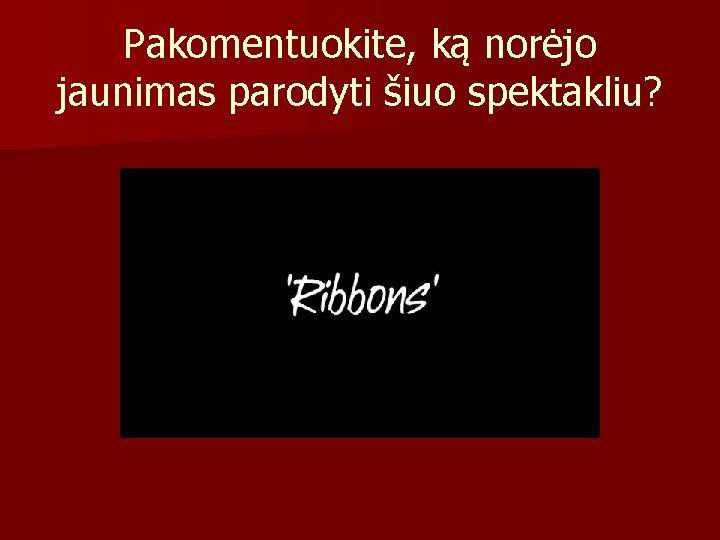 Pakomentuokite, ką norėjo jaunimas parodyti šiuo spektakliu?

'Ribbons'